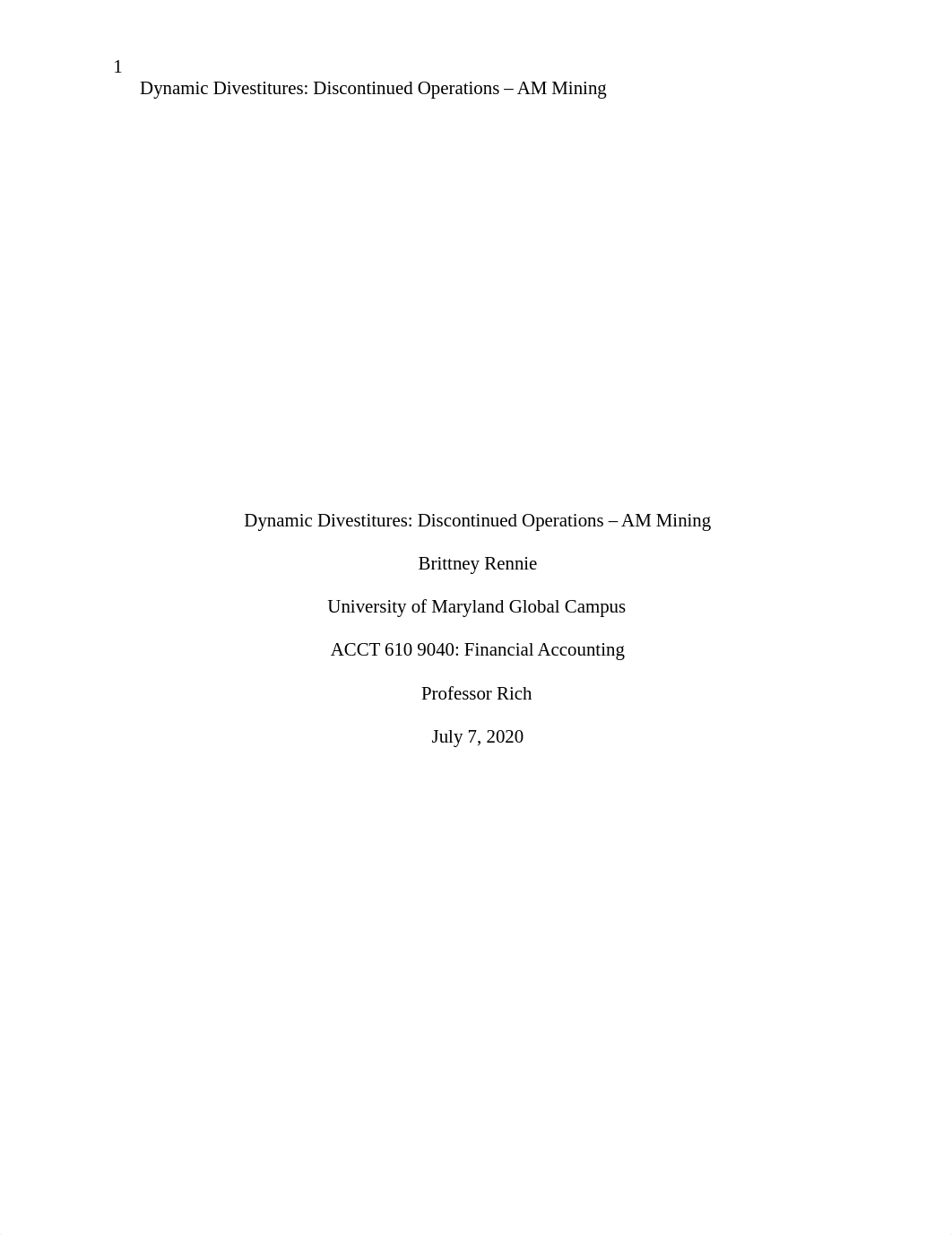 1
Dynamic Divestitures: Discontinued Operations – AM Mining

Dynamic Divestitures: Discontinued Operations – AM Mining

Brittney Rennie

University of Maryland Global Campus

ACCT 610 9040: Financial Accounting

Professor Rich

July 7, 2020